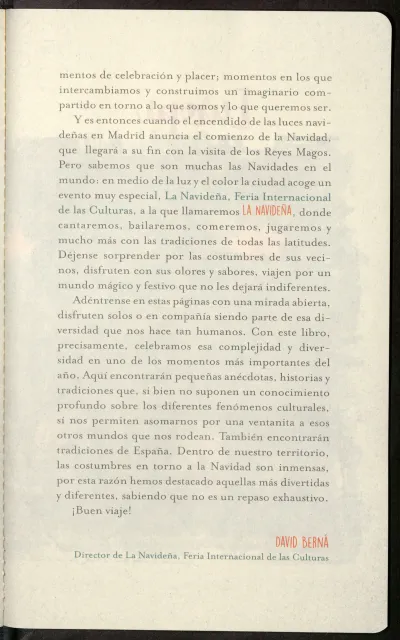 mentos de celebración y placer; momentos en los que intercambiamos y construimos un imaginario compartido en torno a lo que somos y lo que queremos ser.

Y es entonces cuando el encendido de las luces navideñas en Madrid anuncia el comienzo de la Navidad, que llegará a su fin con la visita de los Reyes Magos. Pero sabemos que son muchas las Navidades en el mundo: en medio de la luz y el color la ciudad acoge un evento muy especial, La Navideña, Feria Internacional de las Culturas, a la que llamaremos LA NAVIDEÑA, donde cantaremos, bailaremos, comeremos, jugaremos y mucho más con las tradiciones de todas las latitudes. Déjense sorprender por las costumbres de sus vecinos, disfruten con sus olores y sabores, viajen por un mundo mágico y festivo que no les dejará indiferentes.

Adéntrense en estas páginas con una mirada abierta, disfruten solos o en compañía siendo parte de esa diversidad que nos hace tan humanos. Con este libro, precisamente, celebramos esa complejidad y diversidad en uno de los momentos más importantes del año. Aquí encontrarán pequeñas anécdotas, historias y tradiciones que, si bien no suponen un conocimiento profundo sobre los diferentes fenómenos culturales, sí nos permiten asomarnos por una ventanita a esos otros mundos que nos rodean. También encontrarán tradiciones de España. Dentro de nuestro territorio, las costumbres en torno a la Navidad son inmensas, por esta razón hemos destacado aquellas más divertidas y diferentes, sabiendo que no es un repaso exhaustivo.

¡Buen viaje!

DAVID BERNÁ
Director de La Navideña, Feria Internacional de las Culturas